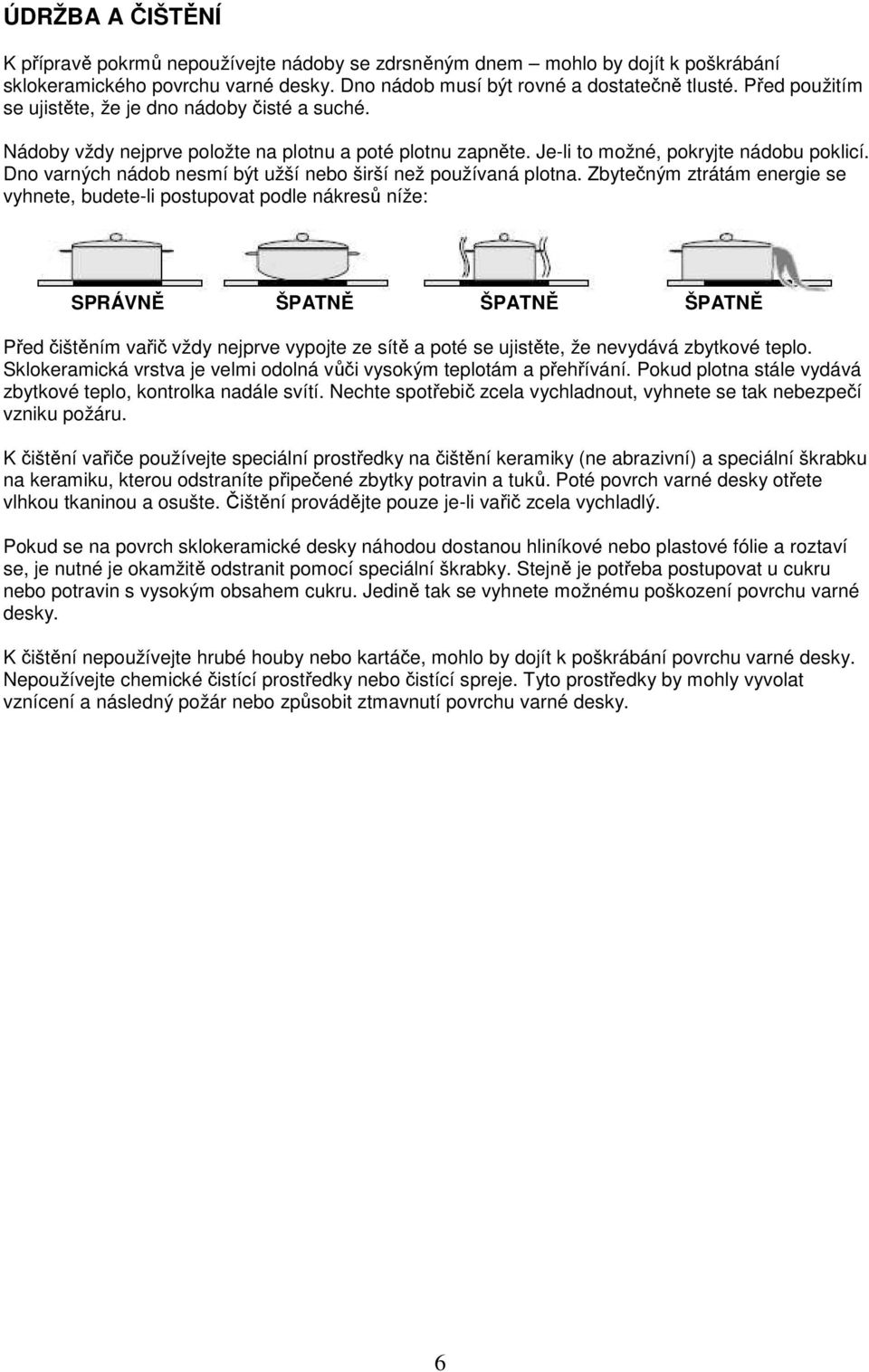 ÚDRŽBA A ČIŠTĚNÍ

K přípravě pokrmů nepoužívejte nádoby se zdrsněným dnem – mohlo by dojít k poškrábání sklokeramického povrchu varné desky. Dno nádob musí být rovné a dostatečně tlusté. Před použitím se ujistěte, že je dno nádoby čisté a suché.

Nádoby vždy nejprve položte na plotnu a poté plotnu zapněte. Je-li to možné, pokryjte nádobu poklicí. Dno varných nádob nesmí být užší nebo širší než používaná plotna. Zbytečným ztrátám energie se vyhnete, budete-li postupovat podle nákresů níže:

SPRÁVNĚ ŠPATNĚ ŠPATNĚ ŠPATNĚ

Před čištěním vařič vždy nejprve vypojte ze sítě a poté se ujistěte, že nevydává zbytkové teplo. Sklokeramická vrstva je velmi odolná vůči vysokým teplotám a přehřívání. Pokud plotna stále vydává zbytkové teplo, kontrolka nadále svítí. Nechte spotřebič zcela vychladnout, vyhnete se tak nebezpečí vzniku požáru.

K čištění vařiče používejte speciální prostředky na čištění keramiky (ne abrazivní) a speciální škrabku na keramiku, kterou odstraníte připečené zbytky potravin a tuků. Poté povrch varné desky otřete vlhkou tkaninou a osušte. Čištění provádějte pouze je-li vařič zcela vychladlý.

Pokud se na povrch sklokeramické desky náhodou dostanou hliníkové nebo plastové fólie a roztaví se, je nutné je okamžitě odstranit pomocí speciální škrabky. Stejně je potřeba postupovat u cukru nebo potravin s vysokým obsahem cukru. Jedině tak se vyhnete možnému poškození povrchu varné desky.

K čištění nepoužívejte hrubé houby nebo kartáče, mohlo by dojít k poškrábání povrchu varné desky. Nepoužívejte chemické čistící prostředky nebo čistící spreje. Tyto prostředky by mohly vyvolat vznícení a následný požár nebo způsobit ztmavnutí povrchu varné desky.

6